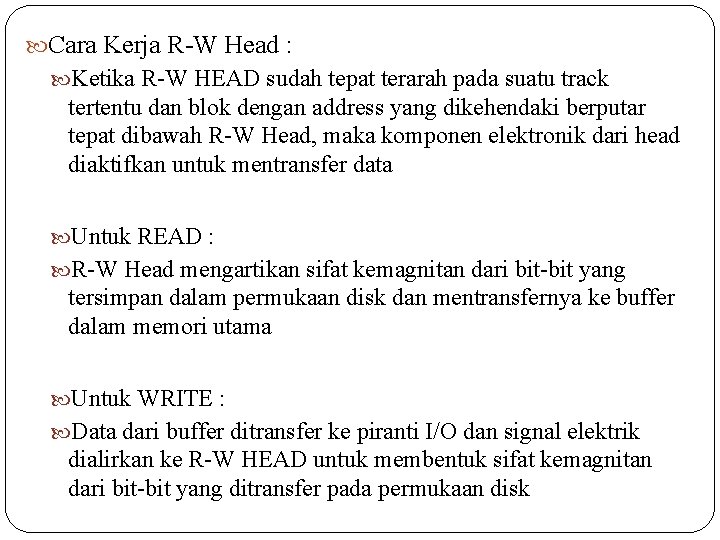 Cara Kerja R-W Head :

Ketika R-W HEAD sudah tepat terarah pada suatu track tertentu dan blok dengan address yang dikehendaki berputar tepat dibawah R-W Head, maka komponen elektronik dari head diaktifkan untuk mentransfer data

Untuk READ :

R-W Head mengartikan sifat kemagnitan dari bit-bit yang tersimpan dalam permukaan disk dan mentransfernya ke buffer dalam memori utama

Untuk WRITE :

Data dari buffer ditransfer ke piranti I/O dan signal elektrik dialirkan ke R-W HEAD untuk membentuk sifat kemagnitan dari bit-bit yang ditransfer pada permukaan disk